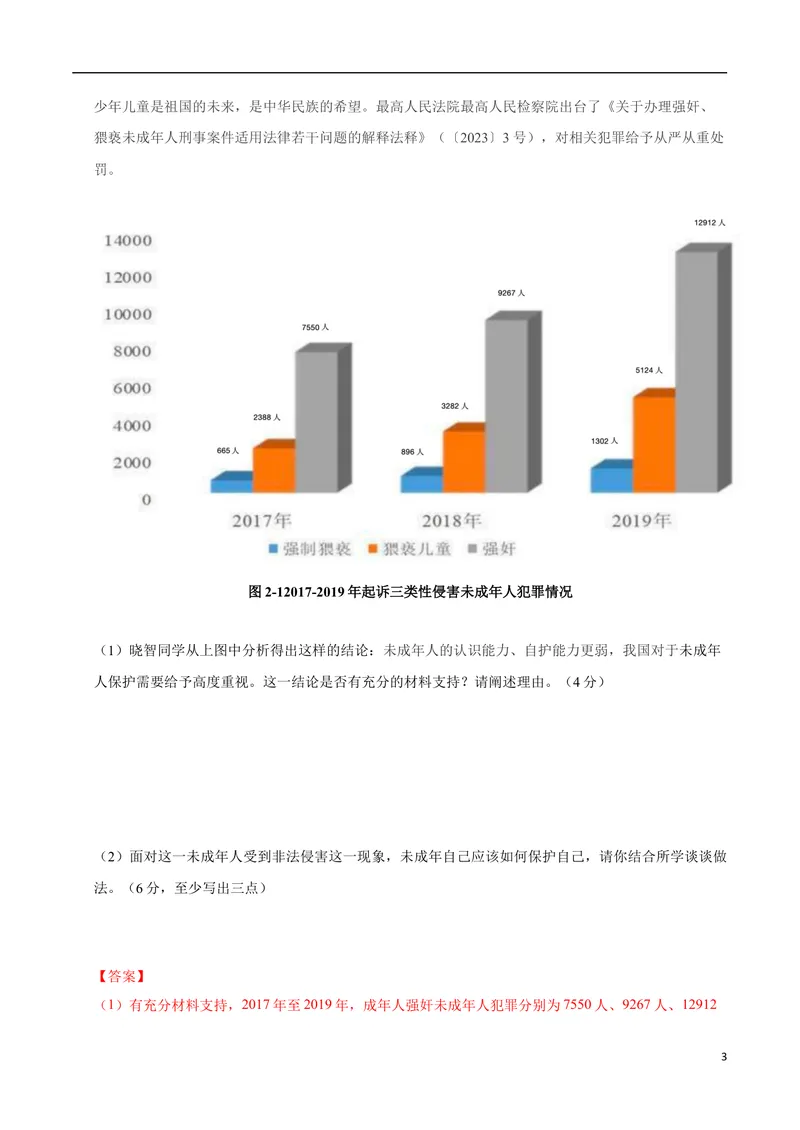 少年儿童是祖国的未来，是中华民族的希望。最高人民法院最高人民检察院出台了《关于办理强奸、猥亵未成年人刑事案件适用法律若干问题的解释法释》（〔2023〕3号），对相关犯罪给予从严从重处罚。

14000
12000
10000
8000
6000
4000
2000
0

665人
2388人
7550人
896人
3282人
9267人
1302人
5124人
12912人

2017年
2018年
2019年

强制猥亵 猥亵儿童 强奸

图2-12017-2019年起诉三类性侵害未成年人犯罪情况

（1）晓智同学从上图中分析得出这样的结论：未成年人的认识能力、自护能力更弱，我国对于未成年人保护需要给予高度重视。这一结论是否有充分的材料支持？请阐述理由。（4分）

（2）面对这一未成年人受到非法侵害这一现象，未成年自己应该如何保护自己，请你结合所学谈谈做法。（6分，至少写出三点）

【答案】
（1）有充分材料支持，2017年至2019年，成年人强奸未成年人犯罪分别为7550人、9267人、12912

3